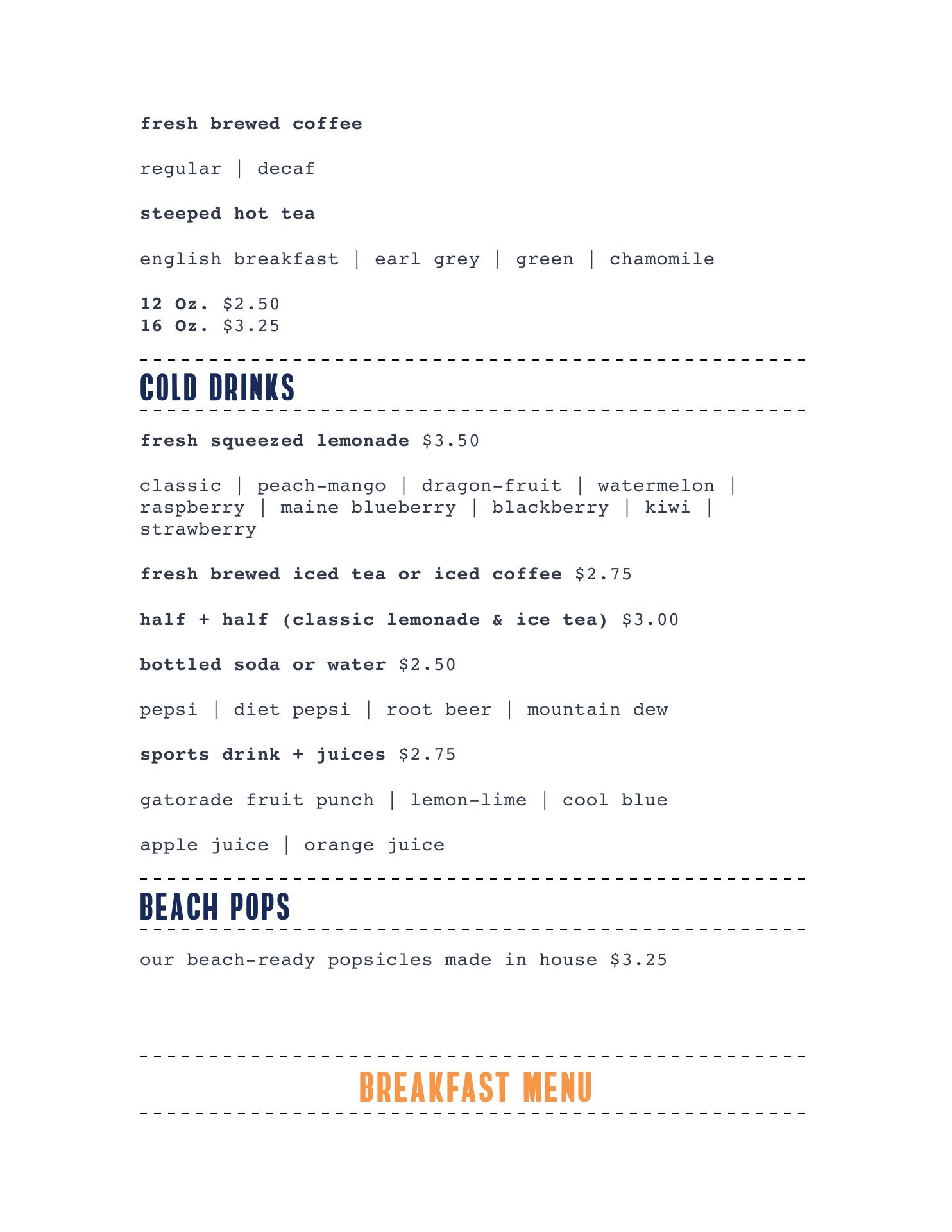 fresh brewed coffee

regular | decaf

steeped hot tea

english breakfast | earl grey | green | chamomile

12 Oz. $2.50
16 Oz. $3.25

COLD DRINKS

fresh squeezed lemonade $3.50

classic | peach-mango | dragon-fruit | watermelon | raspberry | maine blueberry | blackberry | kiwi | strawberry

fresh brewed iced tea or iced coffee $2.75

half + half (classic lemonade & ice tea) $3.00

bottled soda or water $2.50

pepsi | diet pepsi | root beer | mountain dew

sports drink + juices $2.75

gatorade fruit punch | lemon-lime | cool blue

apple juice | orange juice

BEACH POPS

our beach-ready popsicles made in house $3.25

BREAKFAST MENU